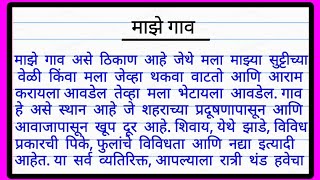 माझे गाव

माझे गाव असे ठिकाण आहे जेथे मला माझ्या सुट्टीच्या वेळी किंवा मला जेव्हा थकवा वाटतो आणि आराम करायला आवडेल तेव्हा मला भेटायला आवडेल. गाव हे असे स्थान आहे जे शहराच्या प्रदूषणापासून आणि आवाजापासून खूप दूर आहे. शिवाय, येथे झाडे, विविध प्रकारची पिके, फुलांचे विविधता आणि नद्या इत्यादी आहेत. या सर्व व्यतिरिक्त, आपल्याला रात्री थंड हवेचा